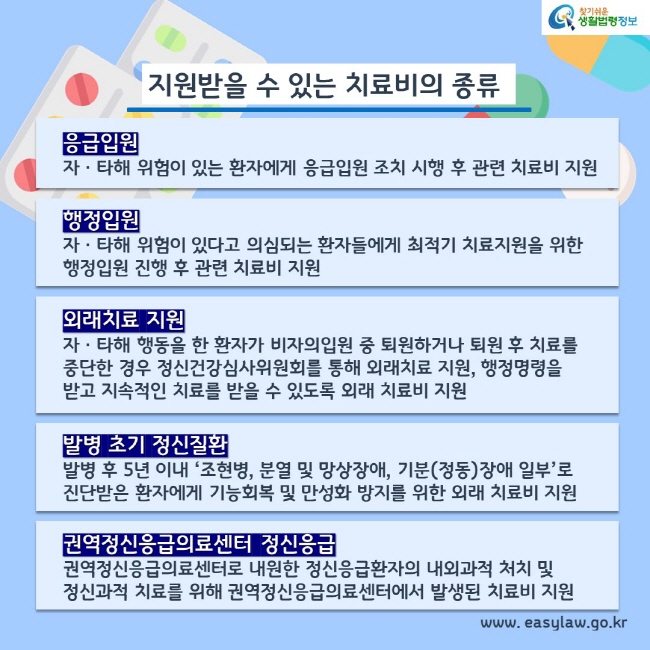 찾기쉬운
생활법령정보

지원받을 수 있는 치료비의 종류

응급입원
자 · 타해 위험이 있는 환자에게 응급입원 조치 시행 후 관련 치료비 지원

행정입원
자 · 타해 위험이 있다고 의심되는 환자들에게 최적기 치료지원을 위한 행정입원 진행 후 관련 치료비 지원

외래치료 지원
자 · 타해 행동을 한 환자가 비자의입원 중 퇴원하거나 퇴원 후 치료를 중단한 경우 정신건강심사위원회를 통해 외래치료 지원, 행정명령을 받고 지속적인 치료를 받을 수 있도록 외래 치료비 지원

발병 초기 정신질환
발병 후 5년 이내 '조현병, 분열 및 망상장애, 기분(정동)장애 일부'로 진단받은 환자에게 기능회복 및 만성화 방지를 위한 외래 치료비 지원

권역정신응급의료센터 정신응급
권역정신응급의료센터로 내원한 정신응급환자의 내외과적 처치 및 정신과적 치료를 위해 권역정신응급의료센터에서 발생된 치료비 지원

www. easylaw.go.kr